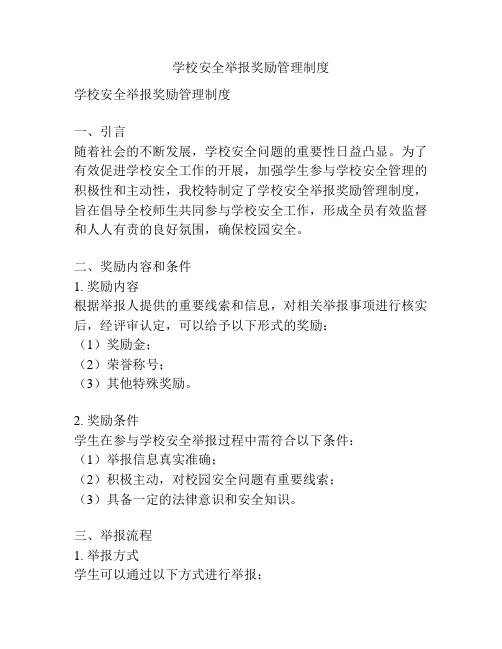 学校安全举报奖励管理制度

学校安全举报奖励管理制度

一、引言
随着社会的不断发展，学校安全问题的重要性日益凸显。为了有效促进学校安全工作的开展，加强学生参与学校安全管理的积极性和主动性，我校特制定了学校安全举报奖励管理制度，旨在倡导全校师生共同参与学校安全工作，形成全员有效监督和人人有责的良好氛围，确保校园安全。

二、奖励内容和条件
1. 奖励内容
根据举报人提供的重要线索和信息，对相关举报事项进行核实后，经评审认定，可以给予以下形式的奖励：
（1）奖励金；
（2）荣誉称号；
（3）其他特殊奖励。

2. 奖励条件
学生在参与学校安全举报过程中需符合以下条件：
（1）举报信息真实准确；
（2）积极主动，对校园安全问题有重要线索；
（3）具备一定的法律意识和安全知识。

三、举报流程
1. 举报方式
学生可以通过以下方式进行举报：